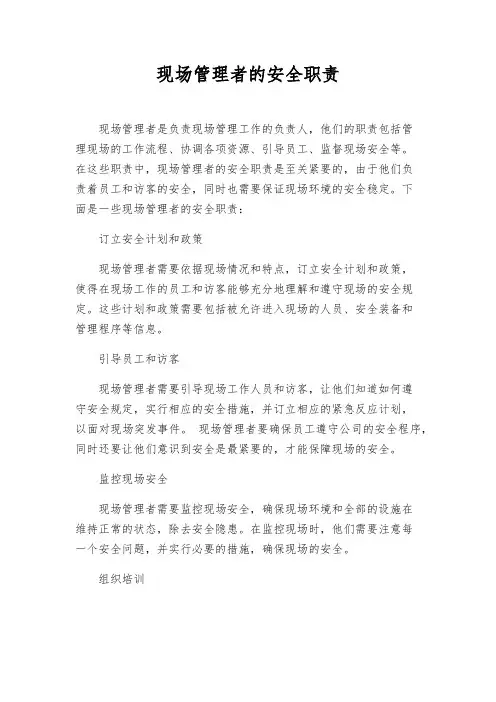 现场管理者的安全职责

现场管理者是负责现场管理工作的负责人，他们的职责包括管理现场的工作流程、协调各项资源、引导员工、监督现场安全等。在这些职责中，现场管理者的安全职责是至关紧要的，由于他们负责着员工和访客的安全，同时也需要保证现场环境的安全稳定。下面是一些现场管理者的安全职责：

订立安全计划和政策

现场管理者需要依据现场情况和特点，订立安全计划和政策，使得在现场工作的员工和访客能够充分地理解和遵守现场的安全规定。这些计划和政策需要包括被允许进入现场的人员、安全装备和管理程序等信息。

引导员工和访客

现场管理者需要引导现场工作人员和访客，让他们知道如何遵守安全规定，实行相应的安全措施，并订立相应的紧急反应计划，以面对现场突发事件。 现场管理者要确保员工遵守公司的安全程序，同时还要让他们意识到安全是最紧要的，才能保障现场的安全。

监控现场安全

现场管理者需要监控现场安全，确保现场环境和全部的设施在维持正常的状态，除去安全隐患。在监控现场时，他们需要注意每一个安全问题，并实行必要的措施，确保现场的安全。

组织培训